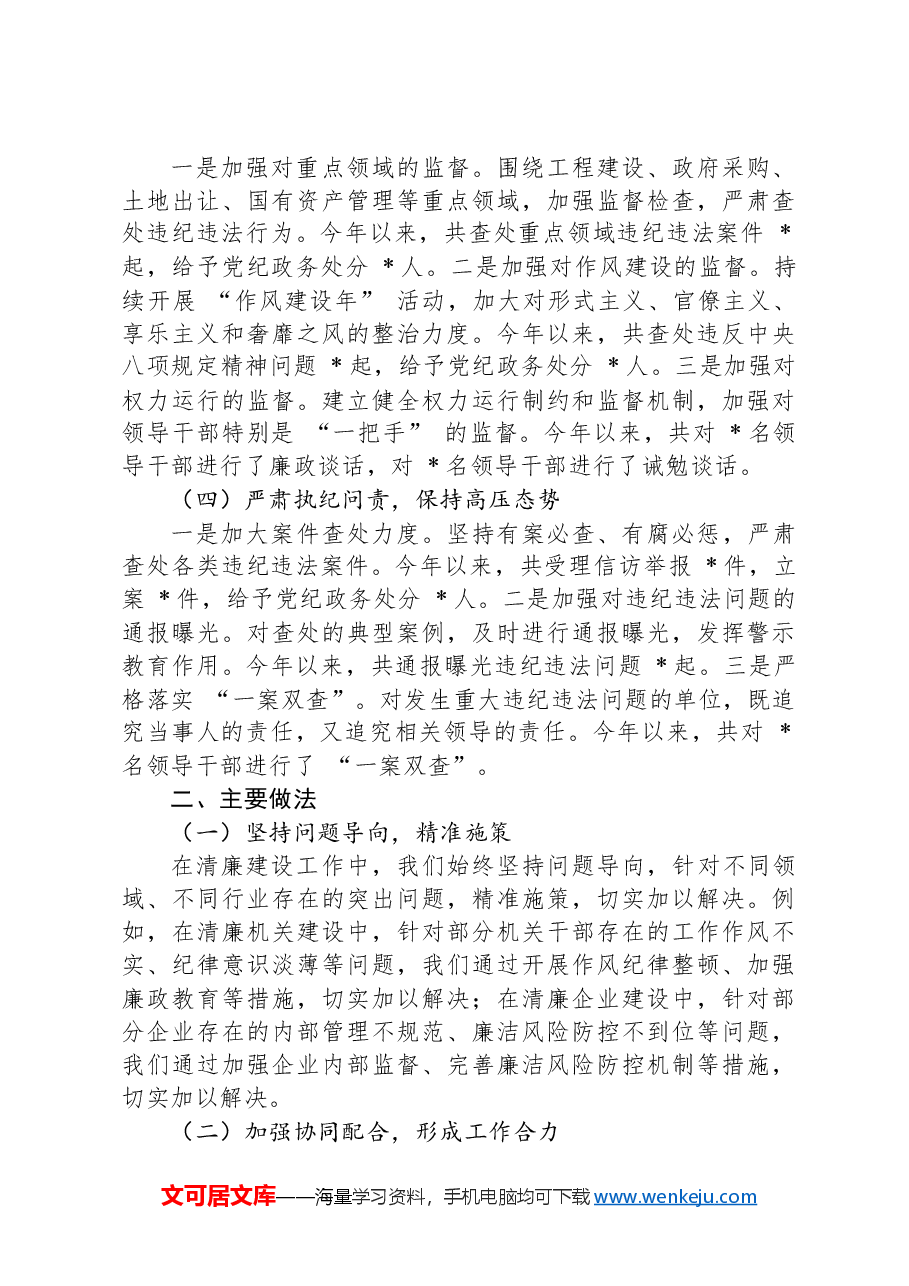 一是加强对重点领域的监督。围绕工程建设、政府采购、土地出让、国有资产管理等重点领域，加强监督检查，严肃查处违纪违法行为。今年以来，共查处重点领域违纪违法案件*起，给予党纪政务处分*人。二是加强对作风建设的监督。持续开展“作风建设年”活动，加大对形式主义、官僚主义、享乐主义和奢靡之风的整治力度。今年以来，共查处违反中央八项规定精神问题*起，给予党纪政务处分*人。三是加强对权力运行的监督。建立健全权力运行制约和监督机制，加强对领导干部特别是“一把手”的监督。今年以来，共对*名领导干部进行了廉政谈话，对*名领导干部进行了诫勉谈话。

（四）严肃执纪问责，保持高压态势

一是加大案件查处力度。坚持有案必查、有腐必惩，严肃查处各类违纪违法案件。今年以来，共受理信访举报*件，立案*件，给予党纪政务处分*人。二是加强对违纪违法问题的通报曝光。对查处的典型案例，及时进行通报曝光，发挥警示教育作用。今年以来，共通报曝光违纪违法问题*起。三是严格落实“一案双查”。对发生重大违纪违法问题的单位，既追究当事人的责任，又追究相关领导的责任。今年以来，共对*名领导干部进行了“一案双查”。

二、主要做法

（一）坚持问题导向，精准施策

在清廉建设工作中，我们始终坚持问题导向，针对不同领域、不同行业存在的突出问题，精准施策，切实加以解决。例如，在清廉机关建设中，针对部分机关干部存在的工作作风不实、纪律意识淡薄等问题，我们通过开展作风纪律整顿、加强廉政教育等措施，切实加以解决；在清廉企业建设中，针对部分企业存在的内部管理不规范、廉洁风险防控不到位等问题，我们通过加强企业内部监督、完善廉洁风险防控机制等措施，切实加以解决。

（二）加强协同配合，形成工作合力

文可居文库——海量学习资料，手机电脑均可下载www.wenkeju.com